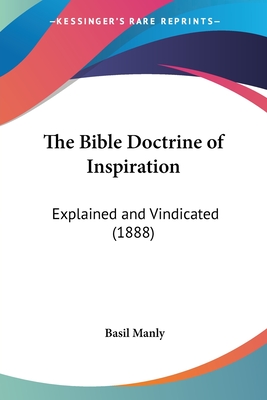 —KESSINGER'S RARE REPRINTS—

The Bible Doctrine of Inspiration

Explained and Vindicated (1888)

Basil Manly